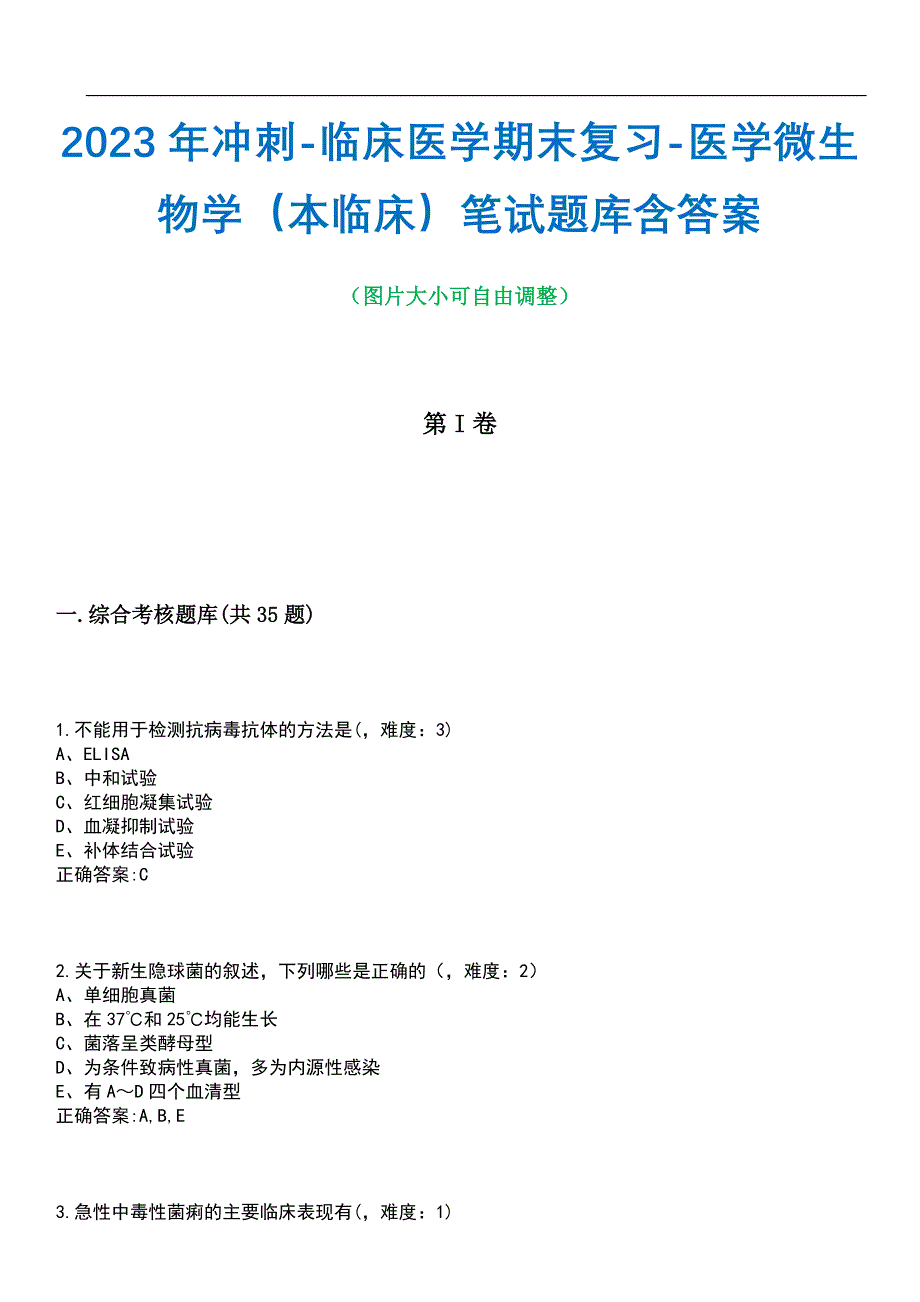 2023年冲刺-临床医学期末复习-医学微生物学（本临床）笔试题库含答案

（图片大小可自由调整）

第I卷

一.综合考核题库(共35题)

1.不能用于检测抗病毒抗体的方法是(，难度：3)
A、ELISA
B、中和试验
C、红细胞凝集试验
D、血凝抑制试验
E、补体结合试验
正确答案:C

2.关于新生隐球菌的叙述，下列哪些是正确的（，难度：2)
A、单细胞真菌
B、在37℃和25℃均能生长
C、菌落呈类酵母型
D、为条件致病性真菌，多为内源性感染
E、有A～D四个血清型
正确答案:A,B,E

3.急性中毒性菌痢的主要临床表现有(，难度：1)